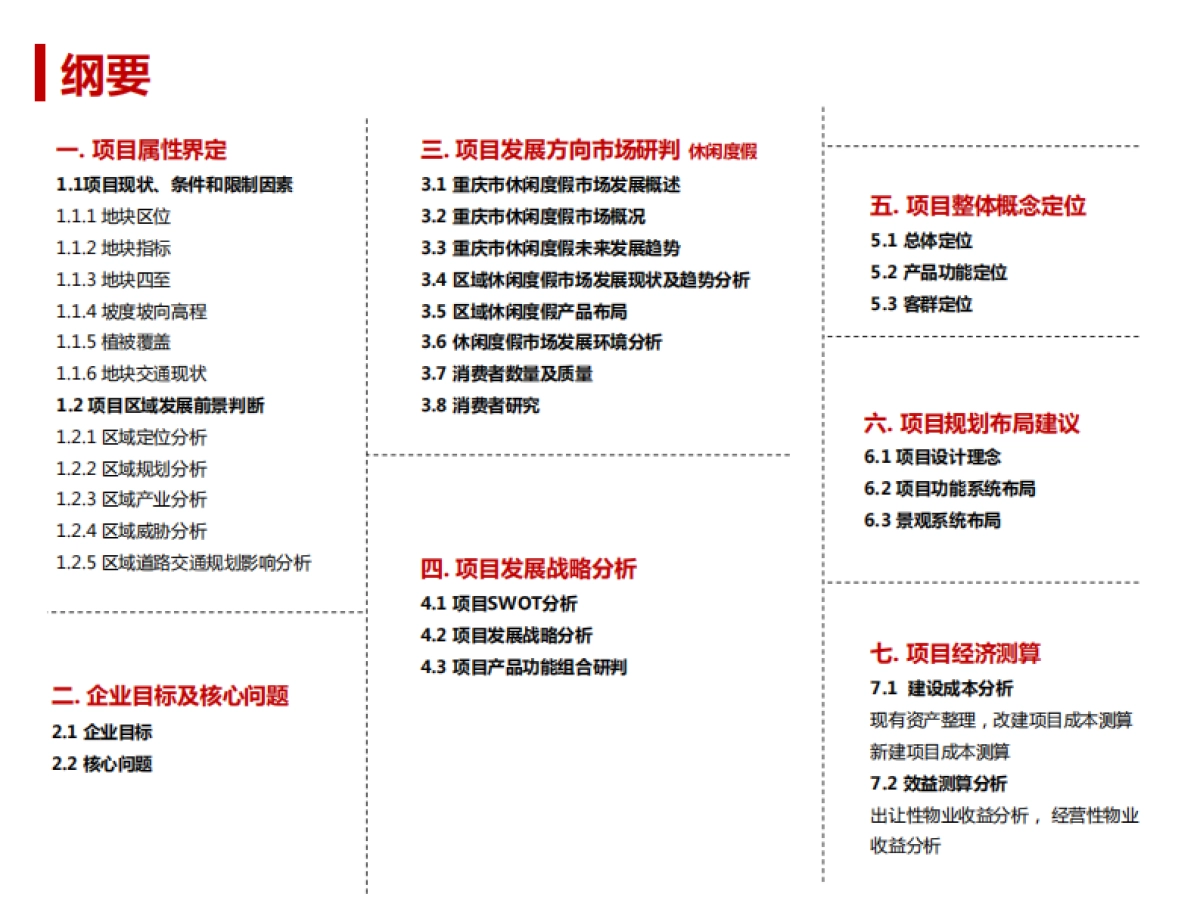 纲要

一. 项目属性界定
1.1项目现状、条件和限制因素
1.1.1 地块区位
1.1.2 地块指标
1.1.3 地块四至
1.1.4 坡度坡向高程
1.1.5 植被覆盖
1.1.6 地块交通现状
1.2 项目区域发展前景判断
1.2.1 区域定位分析
1.2.2 区域规划分析
1.2.3 区域产业分析
1.2.4 区域威胁分析
1.2.5 区域道路交通规划影响分析

二. 企业目标及核心问题
2.1 企业目标
2.2 核心问题

三. 项目发展方向市场研判 休闲度假
3.1 重庆市休闲度假市场发展概述
3.2 重庆市休闲度假市场概况
3.3 重庆市休闲度假未来发展趋势
3.4 区域休闲度假市场发展现状及趋势分析
3.5 区域休闲度假产品布局
3.6 休闲度假市场发展环境分析
3.7 消费者数量及质量
3.8 消费者研究

四. 项目发展战略分析
4.1 项目SWOT分析
4.2 项目发展战略分析
4.3 项目产品功能组合研判

五. 项目整体概念定位
5.1 总体定位
5.2 产品功能定位
5.3 客群定位

六. 项目规划布局建议
6.1 项目设计理念
6.2 项目功能系统布局
6.3 景观系统布局

七. 项目经济测算
7.1 建设成本分析
现有资产整理，改建项目成本测算
新建项目成本测算
7.2 效益测算分析
出让性物业收益分析， 经营性物业收益分析